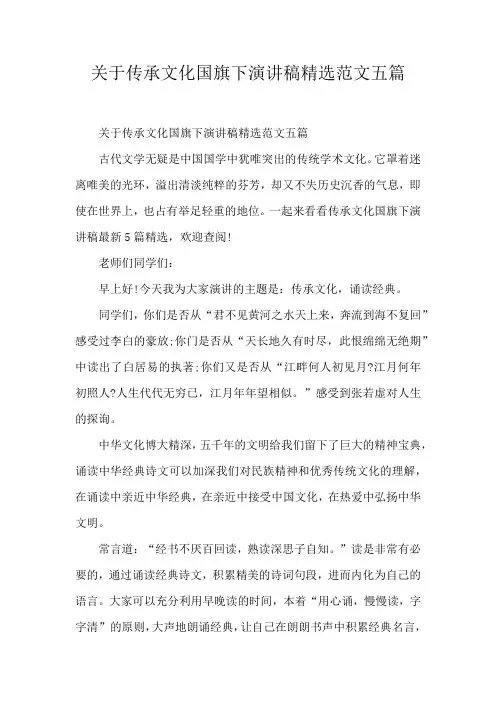 关于传承文化国旗下演讲稿精选范文五篇

关于传承文化国旗下演讲稿精选范文五篇

古代文学无疑是中国国学中犹唯突出的传统学术文化。它罩着迷离唯美的光环，溢出清淡纯粹的芬芳，却又不失历史沉香的气息，即使在世界上，也占有举足轻重的地位。一起来看看传承文化国旗下演讲稿最新5篇精选，欢迎查阅!

老师们同学们：

早上好!今天我为大家演讲的主题是：传承文化，诵读经典。

同学们，你们是否从“君不见黄河之水天上来，奔流到海不复回”感受过李白的豪放;你门是否从“天长地久有时尽，此恨绵绵无绝期”中读出了白居易的执著;你们又是否从“江畔何人初见月?江月何年初照人?人生代代无穷已，江月年年望相似。”感受到张若虚对人生的探询。

中华文化博大精深，五千年的文明给我们留下了巨大的精神宝典，诵读中华经典诗文可以加深我们对民族精神和优秀传统文化的理解，在诵读中亲近中华经典，在亲近中接受中国文化，在热爱中弘扬中华文明。

常言道：“经书不厌百回读，熟读深思子自知。”读是非常有必要的，通过诵读经典诗文，积累精美的诗词句段，进而内化为自己的语言。大家可以充分利用早晚读的时间，本着“用心诵，慢慢读，字字清”的原则，大声地朗诵经典，让自己在朗朗书声中积累经典名言，